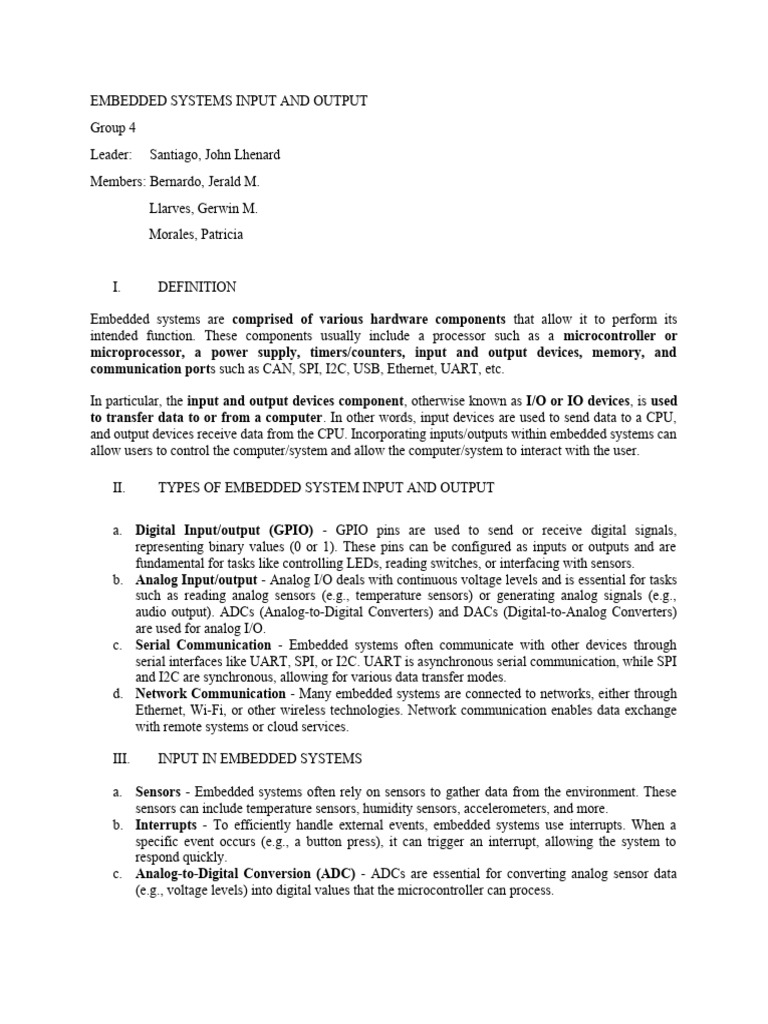 EMBEDDED SYSTEMS INPUT AND OUTPUT

Group 4

Leader: Santiago, John Lhenard

Members: Bernardo, Jerald M.

Llarves, Gerwin M.

Morales, Patricia

I. DEFINITION

Embedded systems are comprised of various hardware components that allow it to perform its intended function. These components usually include a processor such as a microcontroller or microprocessor, a power supply, timers/counters, input and output devices, memory, and communication ports such as CAN, SPI, I2C, USB, Ethernet, UART, etc.

In particular, the input and output devices component, otherwise known as I/O or IO devices, is used to transfer data to or from a computer. In other words, input devices are used to send data to a CPU, and output devices receive data from the CPU. Incorporating inputs/outputs within embedded systems can allow users to control the computer/system and allow the computer/system to interact with the user.

II. TYPES OF EMBEDDED SYSTEM INPUT AND OUTPUT

a. Digital Input/output (GPIO) - GPIO pins are used to send or receive digital signals, representing binary values (0 or 1). These pins can be configured as inputs or outputs and are fundamental for tasks like controlling LEDs, reading switches, or interfacing with sensors.
b. Analog Input/output - Analog I/O deals with continuous voltage levels and is essential for tasks such as reading analog sensors (e.g., temperature sensors) or generating analog signals (e.g., audio output). ADCs (Analog-to-Digital Converters) and DACs (Digital-to-Analog Converters) are used for analog I/O.
c. Serial Communication - Embedded systems often communicate with other devices through serial interfaces like UART, SPI, or I2C. UART is asynchronous serial communication, while SPI and I2C are synchronous, allowing for various data transfer modes.
d. Network Communication - Many embedded systems are connected to networks, either through Ethernet, Wi-Fi, or other wireless technologies. Network communication enables data exchange with remote systems or cloud services.

III. INPUT IN EMBEDDED SYSTEMS

a. Sensors - Embedded systems often rely on sensors to gather data from the environment. These sensors can include temperature sensors, humidity sensors, accelerometers, and more.
b. Interrupts - To efficiently handle external events, embedded systems use interrupts. When a specific event occurs (e.g., a button press), it can trigger an interrupt, allowing the system to respond quickly.
c. Analog-to-Digital Conversion (ADC) - ADCs are essential for converting analog sensor data (e.g., voltage levels) into digital values that the microcontroller can process.